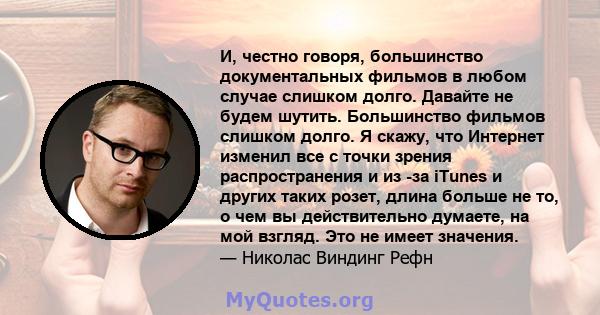 И, честно говоря, большинство документальных фильмов в любом случае слишком долго. Давайте не будем шутить. Большинство фильмов слишком долго. Я скажу, что Интернет изменил все с точки зрения распространения и из -за iTunes и других таких розет, длина больше не то, о чем вы действительно думаете, на мой взгляд. Это не имеет значения.
— Николас Виндинг Рефн

MyQuotes.org